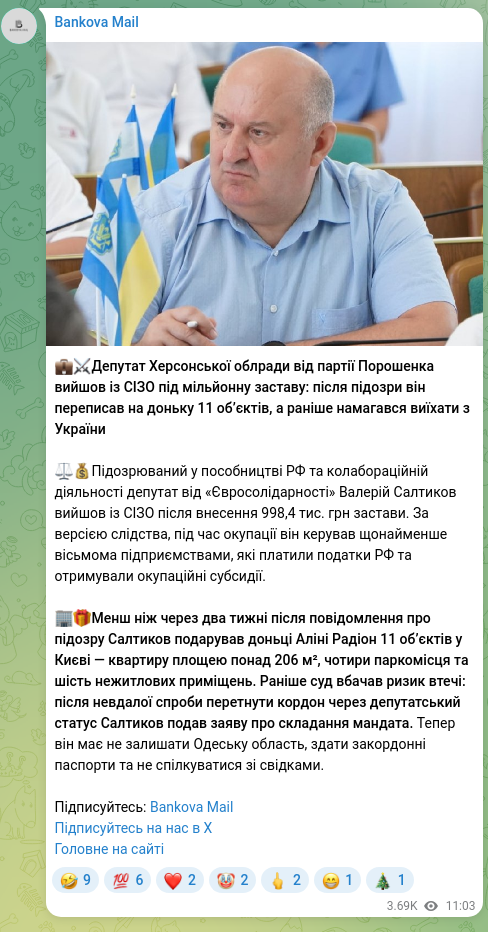 Bankova Mail

💼⚔️Депутат Херсонської облради від партії Порошенка вийшов із СІЗО під мільйонну заставу: після підозри він переписав на доньку 11 об'єктів, а раніше намагався виїхати з України

⚖️💰Підозрюваний у пособництві РФ та колабораційній діяльності депутат від «Євросолідарності» Валерій Салтиков вийшов із СІЗО після внесення 998,4 тис. грн застави. За версією слідства, під час окупації він керував щонайменше вісьмома підприємствами, які платили податки РФ та отримували окупаційні субсидії.

🏢🎁Менш ніж через два тижні після повідомлення про підозру Салтиков подарував доньці Аліні Радіон 11 об'єктів у Києві — квартиру площею понад 206 м², чотири паркомісця та шість нежитлових приміщень. Раніше суд вбачав ризик втечі: після невдалої спроби перетнути кордон через депутатський статус Салтиков подав заяву про складання мандата. Тепер він має не залишати Одеську область, здати закордонні паспорти та не спілкуватися зі свідками.

Підписуйтесь: Bankova Mail
Підписуйтесь на нас в X
Головне на сайті

🤣 9 💯 6 ❤️ 2 🤡 2 🖕 2 😁 1 🎄 1

3.69K 11:03